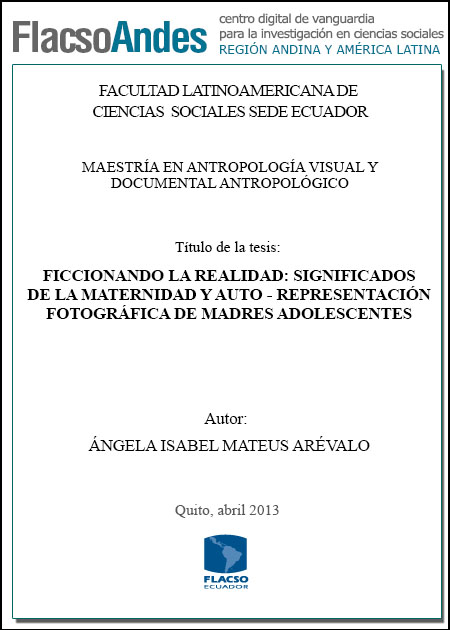 FlacsoAndes centro digital de vanguardia para la investigación en ciencias sociales REGIÓN ANDINA Y AMÉRICA LATINA

FACULTAD LATINOAMERICANA DE CIENCIAS SOCIALES SEDE ECUADOR

MAESTRÍA EN ANTROPOLOGÍA VISUAL Y DOCUMENTAL ANTROPOLÓGICO

Título de la tesis:

FICCIONANDO LA REALIDAD: SIGNIFICADOS DE LA MATERNIDAD Y AUTO - REPRESENTACIÓN FOTOGRÁFICA DE MADRES ADOLESCENTES

Autor:

ÁNGELA ISABEL MATEUS ARÉVALO

Quito, abril 2013

FLACSO
ECUADOR